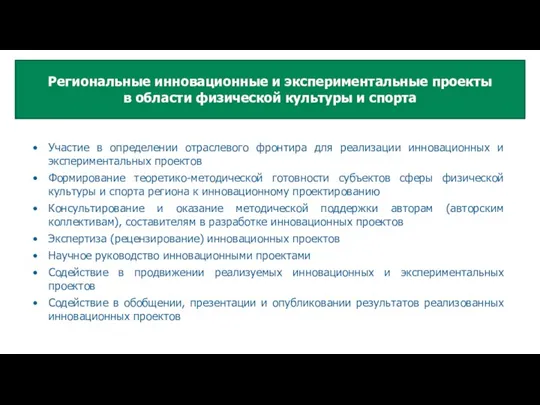 Региональные инновационные и экспериментальные проекты в области физической культуры и спорта

• Участие в определении отраслевого фронтира для реализации инновационных и экспериментальных проектов
• Формирование теоретико-методической готовности субъектов сферы физической культуры и спорта региона к инновационному проектированию
• Консультирование и оказание методической поддержки авторам (авторским коллективам), составителям в разработке инновационных проектов
• Экспертиза (рецензирование) инновационных проектов
• Научное руководство инновационными проектами
• Содействие в продвижении реализуемых инновационных и экспериментальных проектов
• Содействие в обобщении, презентации и опубликовании результатов реализованных инновационных проектов